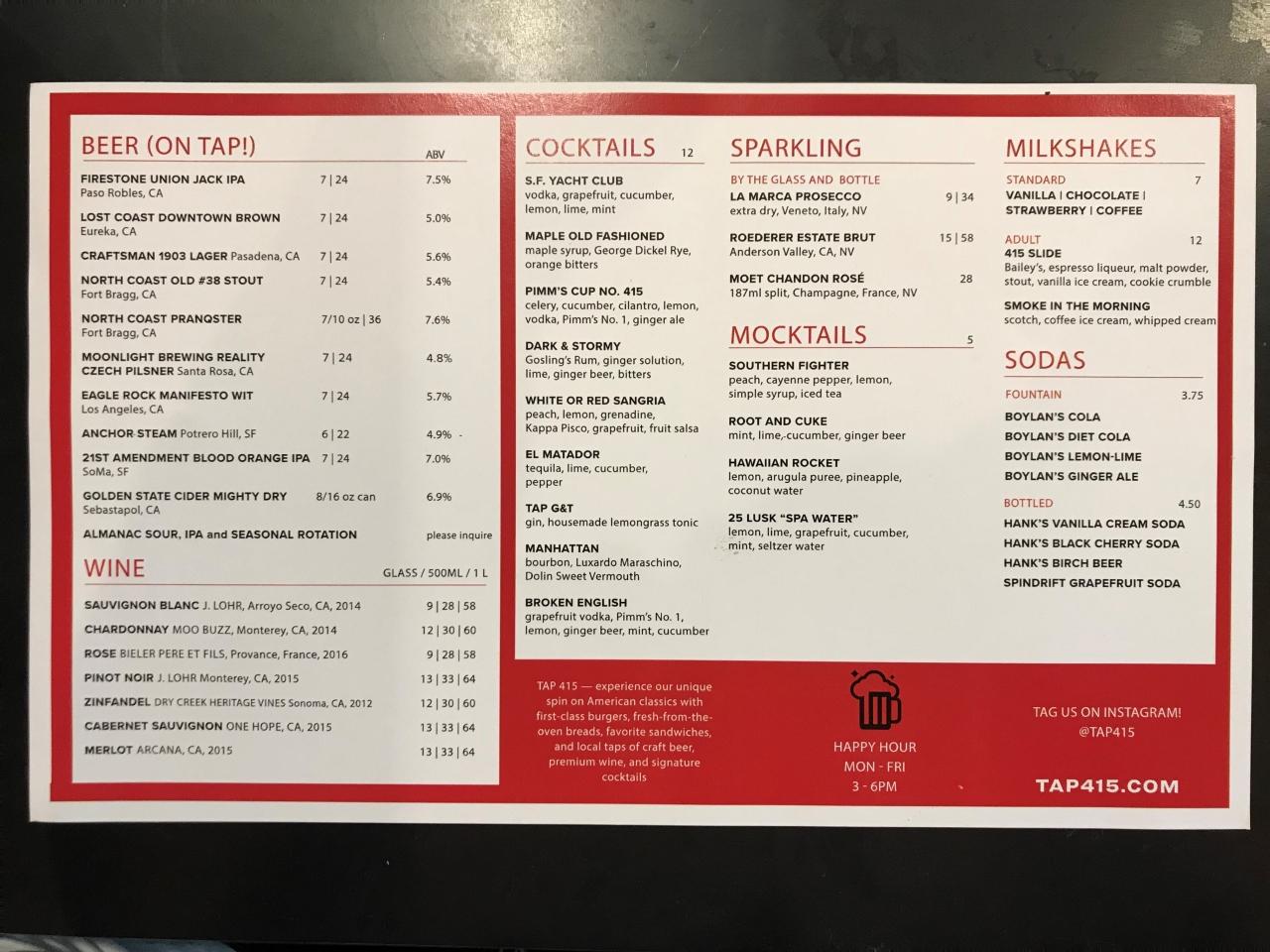 BEER (ON TAP!)
ABV

FIRESTONE UNION JACK IPA 7 | 24 7.5%
Paso Robles, CA

LOST COAST DOWNTOWN BROWN 7 | 24 5.0%
Eureka, CA

CRAFTSMAN 1903 LAGER Pasadena, CA 7 | 24 5.6%

NORTH COAST OLD #38 STOUT 7 | 24 5.4%
Fort Bragg, CA

NORTH COAST PRANQSTER 7/10 oz | 36 7.6%
Fort Bragg, CA

MOONLIGHT BREWING REALITY CZECH PILSNER Santa Rosa, CA 7 | 24 4.8%

EAGLE ROCK MANIFESTO WIT 7 | 24 5.7%
Los Angeles, CA

ANCHOR STEAM Potrero Hill, SF 6 | 22 4.9%

21ST AMENDMENT BLOOD ORANGE IPA 7 | 24 7.0%
SoMa, SF

GOLDEN STATE CIDER MIGHTY DRY 8/16 oz can 6.9%
Sebastapol, CA

ALMANAC SOUR, IPA and SEASONAL ROTATION please inquire

WINE
GLASS / 500ML / 1 L

SAUVIGNON BLANC J. LOHR, Arroyo Seco, CA, 2014 9 | 28 | 58
CHARDONNAY MOO BUZZ, Monterey, CA, 2014 12 | 30 | 60
ROSE BIELER PERE ET FILS, Provance, France, 2016 9 | 28 | 58
PINOT NOIR J. LOHR Monterey, CA, 2015 13 | 33 | 64
ZINFANDEL DRY CREEK HERITAGE VINES Sonoma, CA, 2012 12 | 30 | 60
CABERNET SAUVIGNON ONE HOPE, CA, 2015 13 | 33 | 64
MERLOT ARCANA, CA, 2015 13 | 33 | 64

COCKTAILS 12

S.F. YACHT CLUB
vodka, grapefruit, cucumber, lemon, lime, mint

MAPLE OLD FASHIONED
maple syrup, George Dickel Rye, orange bitters

PIMM'S CUP NO. 415
celery, cucumber, cilantro, lemon, vodka, Pimm's No. 1, ginger ale

DARK & STORMY
Gosling's Rum, ginger solution, lime, ginger beer, bitters

WHITE OR RED SANGRIA
peach, lemon, grenadine, Kappa Pisco, grapefruit, fruit salsa

EL MATADOR
tequila, lime, cucumber, pepper

TAP G&T
gin, housemade lemongrass tonic

MANHATTAN
bourbon, Luxardo Maraschino, Dolin Sweet Vermouth

BROKEN ENGLISH
grapefruit vodka, Pimm's No. 1, lemon, ginger beer, mint, cucumber

SPARKLING
BY THE GLASS AND BOTTLE

LA MARCA PROSECCO 9 | 34
extra dry, Veneto, Italy, NV

ROEDERER ESTATE BRUT 15 | 58
Anderson Valley, CA, NV

MOET CHANDON ROSÉ 28
187ml split, Champagne, France, NV

MOCKTAILS 5

SOUTHERN FIGHTER
peach, cayenne pepper, lemon, simple syrup, iced tea

ROOT AND CUKE
mint, lime, cucumber, ginger beer

HAWAIIAN ROCKET
lemon, arugula puree, pineapple, coconut water

25 LUSK "SPA WATER"
lemon, lime, grapefruit, cucumber, mint, seltzer water

MILKSHAKES

STANDARD 7
VANILLA | CHOCOLATE | STRAWBERRY | COFFEE

ADULT 12
415 SLIDE
Bailey's, espresso liqueur, malt powder, stout, vanilla ice cream, cookie crumble

SMOKE IN THE MORNING
scotch, coffee ice cream, whipped cream

SODAS

FOUNTAIN 3.75
BOYLAN'S COLA
BOYLAN'S DIET COLA
BOYLAN'S LEMON-LIME
BOYLAN'S GINGER ALE

BOTTLED 4.50
HANK'S VANILLA CREAM SODA
HANK'S BLACK CHERRY SODA
HANK'S BIRCH BEER
SPINDRIFT GRAPEFRUIT SODA

TAP 415 — experience our unique spin on American classics with first-class burgers, fresh-from-the-oven breads, favorite sandwiches, and local taps of craft beer, premium wine, and signature cocktails

HAPPY HOUR
MON - FRI
3 - 6PM

TAG US ON INSTAGRAM!
@TAP415

TAP415.COM